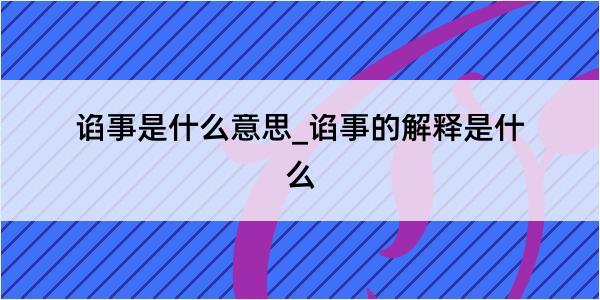 谄事是什么意思_谄事的解释是什么